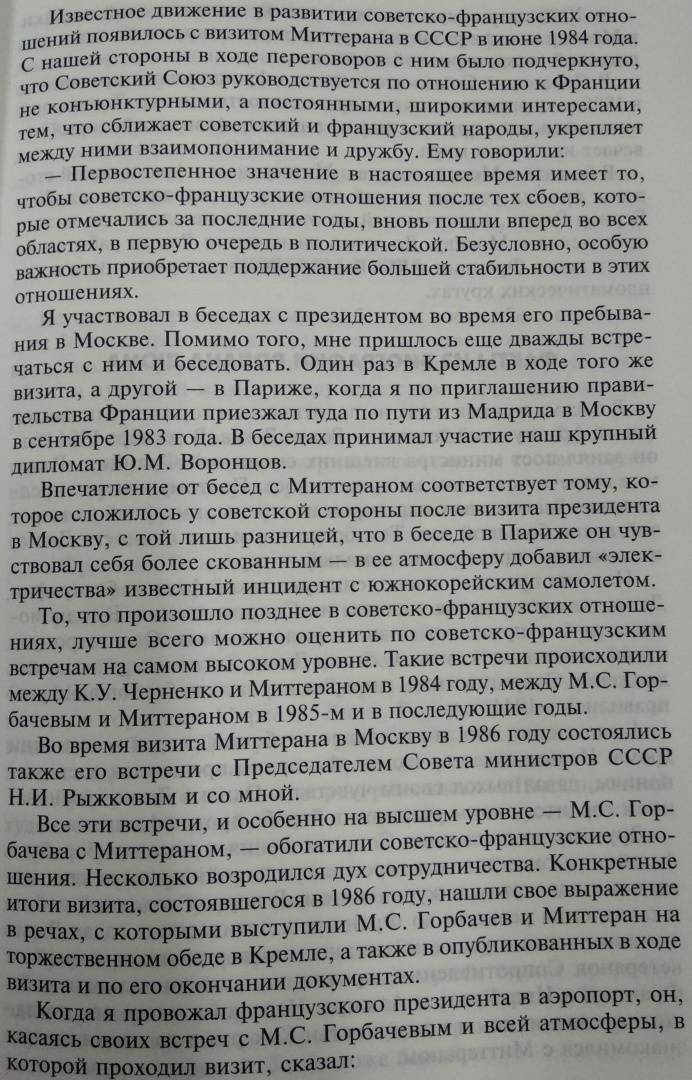 Известное движение в развитии советско-французских отношений появилось с визитом Миттерана в СССР в июне 1984 года. С нашей стороны в ходе переговоров с ним было подчеркнуто, что Советский Союз руководствуется по отношению к Франции не конъюнктурными, а постоянными, широкими интересами, тем, что сближает советский и французский народы, укрепляет между ними взаимопонимание и дружбу. Ему говорили:

— Первостепенное значение в настоящее время имеет то, чтобы советско-французские отношения после тех сбоев, которые отмечались за последние годы, вновь пошли вперед во всех областях, в первую очередь в политической. Безусловно, особую важность приобретает поддержание большей стабильности в этих отношениях.

Я участвовал в беседах с президентом во время его пребывания в Москве. Помимо того, мне пришлось еще дважды встречаться с ним и беседовать. Один раз в Кремле в ходе того же визита, а другой — в Париже, когда я по приглашению правительства Франции приезжал туда по пути из Мадрида в Москву в сентябре 1983 года. В беседах принимал участие наш крупный дипломат Ю.М. Воронцов.

Впечатление от бесед с Миттераном соответствует тому, которое сложилось у советской стороны после визита президента в Москву, с той лишь разницей, что в беседе в Париже он чувствовал себя более скованным — в ее атмосферу добавил «электричества» известный инцидент с южнокорейским самолетом.

То, что произошло позднее в советско-французских отношениях, лучше всего можно оценить по советско-французским встречам на самом высоком уровне. Такие встречи происходили между К.У. Черненко и Миттераном в 1984 году, между М.С. Горбачевым и Миттераном в 1985-м и в последующие годы.

Во время визита Миттерана в Москву в 1986 году состоялись также его встречи с Председателем Совета министров СССР Н.И. Рыжковым и со мной.

Все эти встречи, и особенно на высшем уровне — М.С. Горбачева с Миттераном, — обогатили советско-французские отношения. Несколько возродился дух сотрудничества. Конкретные итоги визита, состоявшегося в 1986 году, нашли свое выражение в речах, с которыми выступили М.С. Горбачев и Миттеран на торжественном обеде в Кремле, а также в опубликованных в ходе визита и по его окончании документах.

Когда я провожал французского президента в аэропорт, он, касаясь своих встреч с М.С. Горбачевым и всей атмосферы, в которой проходил визит, сказал: